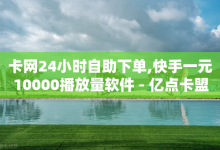 卡网24小时自助下单,快手一元10000播放量软件 - 亿点卡盟